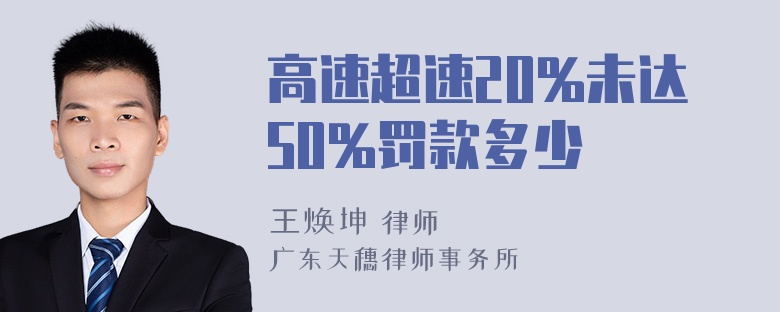 高速超速20%未达50%罚款多少

王焕坤 律师
广东天穗律师事务所